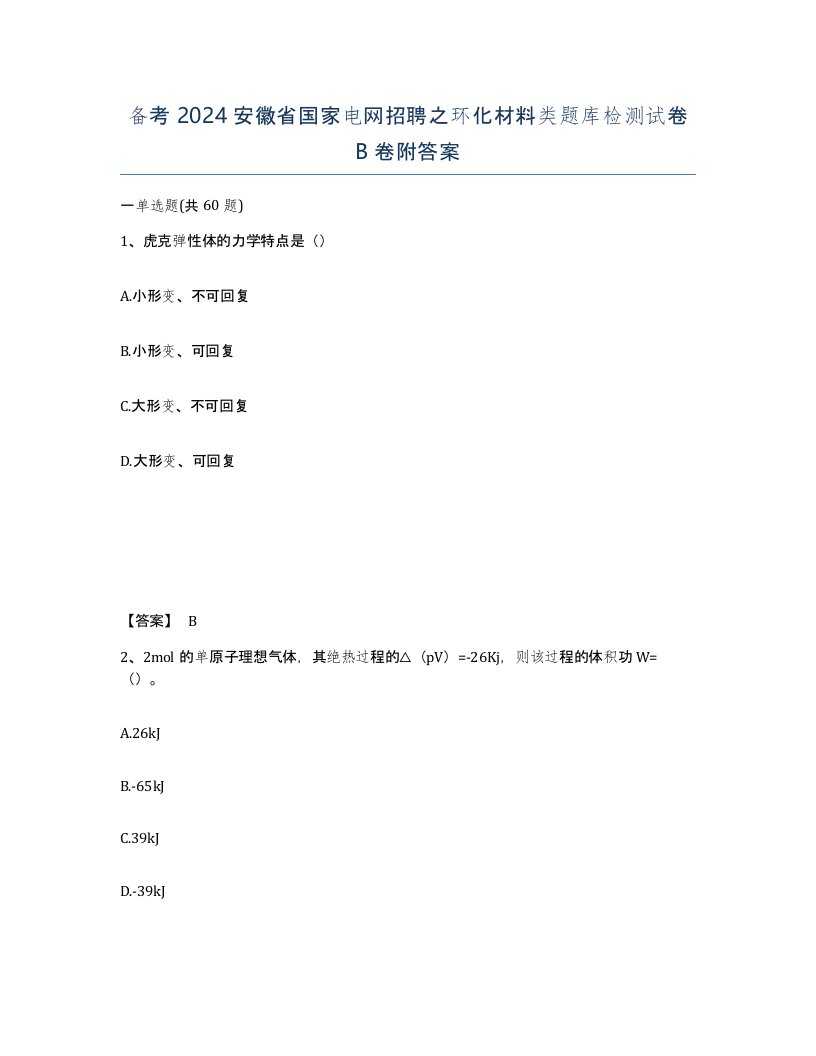 备考 2024 安徽省国家电网招聘之环化材料类题库检测试卷 B 卷附答案

一单选题(共 60 题)

1、虎克弹性体的力学特点是（）

A.小形变、不可回复

B.小形变、可回复

C.大形变、不可回复

D.大形变、可回复

【答案】 B

2、2mol 的单原子理想气体，其绝热过程的△（pV）=-26Kj，则该过程的体积功 W=（）。

A.26kJ

B.-65kJ

C.39kJ

D.-39kJ